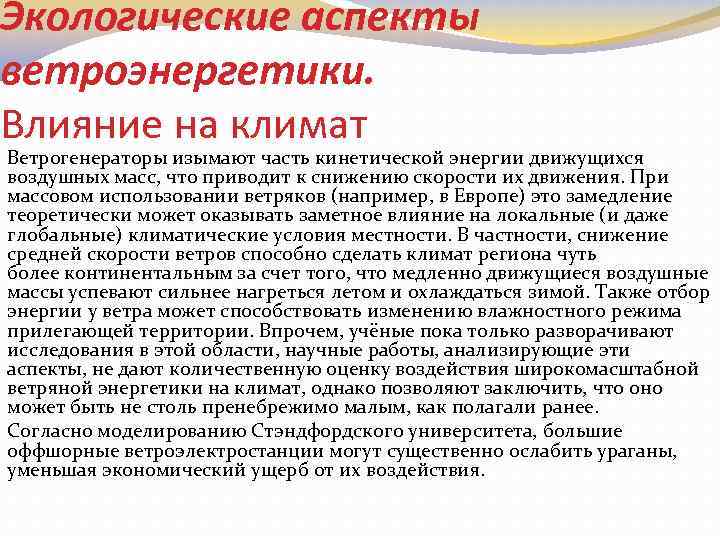 Экологические аспекты ветроэнергетики.

Влияние на климат

Ветрогенераторы изымают часть кинетической энергии движущихся воздушных масс, что приводит к снижению скорости их движения. При массовом использовании ветряков (например, в Европе) это замедление теоретически может оказывать заметное влияние на локальные (и даже глобальные) климатические условия местности. В частности, снижение средней скорости ветров способно сделать климат региона чуть более континентальным за счет того, что медленно движущиеся воздушные массы успевают сильнее нагреться летом и охлаждаться зимой. Также отбор энергии у ветра может способствовать изменению влажностного режима прилегающей территории. Впрочем, учёные пока только разворачивают исследования в этой области, научные работы, анализирующие эти аспекты, не дают количественную оценку воздействия широкомасштабной ветряной энергетики на климат, однако позволяют заключить, что оно может быть не столь пренебрежимо малым, как полагали ранее.

Согласно моделированию Стэндфордского университета, большие оффшорные ветроэлектростанции могут существенно ослабить ураганы, уменьшая экономический ущерб от их воздействия.